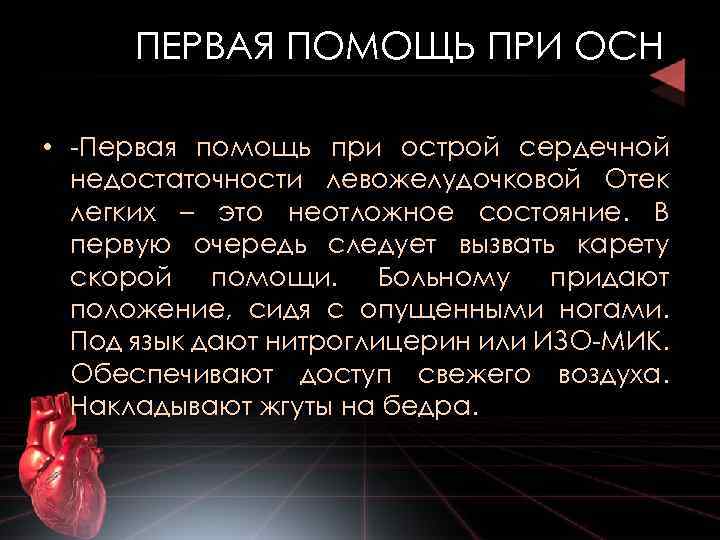 ПЕРВАЯ ПОМОЩЬ ПРИ ОСН

• -Первая помощь при острой сердечной недостаточности левожелудочковой Отек легких – это неотложное состояние. В первую очередь следует вызвать карету скорой помощи. Больному придают положение, сидя с опущенными ногами. Под язык дают нитроглицерин или ИЗО-МИК. Обеспечивают доступ свежего воздуха. Накладывают жгуты на бедра.